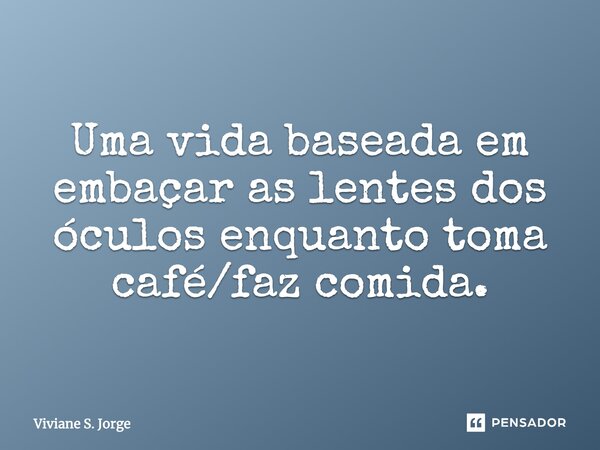 Uma vida baseada em embaçar as lentes dos óculos enquanto toma café/faz comida.

Viviane S. Jorge

PENSADOR